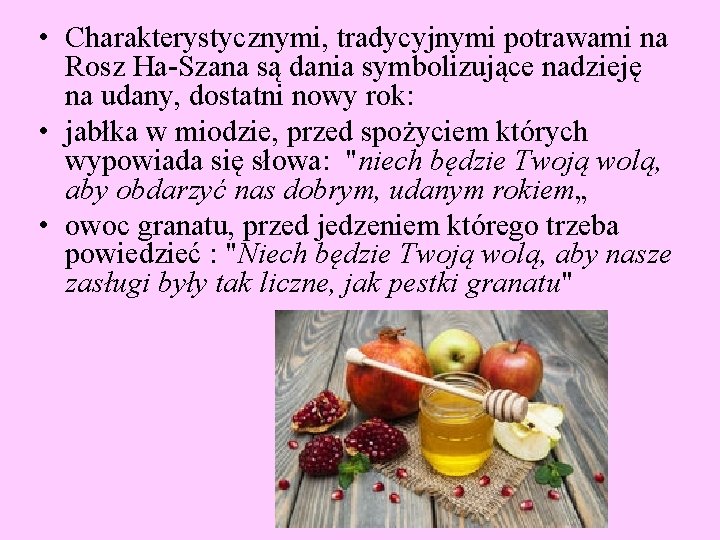 • Charakterystycznymi, tradycyjnymi potrawami na Rosz Ha-Szana są dania symbolizujące nadzieję na udany, dostatni nowy rok:
• jabłka w miodzie, przed spożyciem których wypowiada się słowa: "niech będzie Twoją wolą, aby obdarzyć nas dobrym, udanym rokiem„
• owoc granatu, przed jedzeniem którego trzeba powiedzieć : "Niech będzie Twoją wolą, aby nasze zasługi były tak liczne, jak pestki granatu"